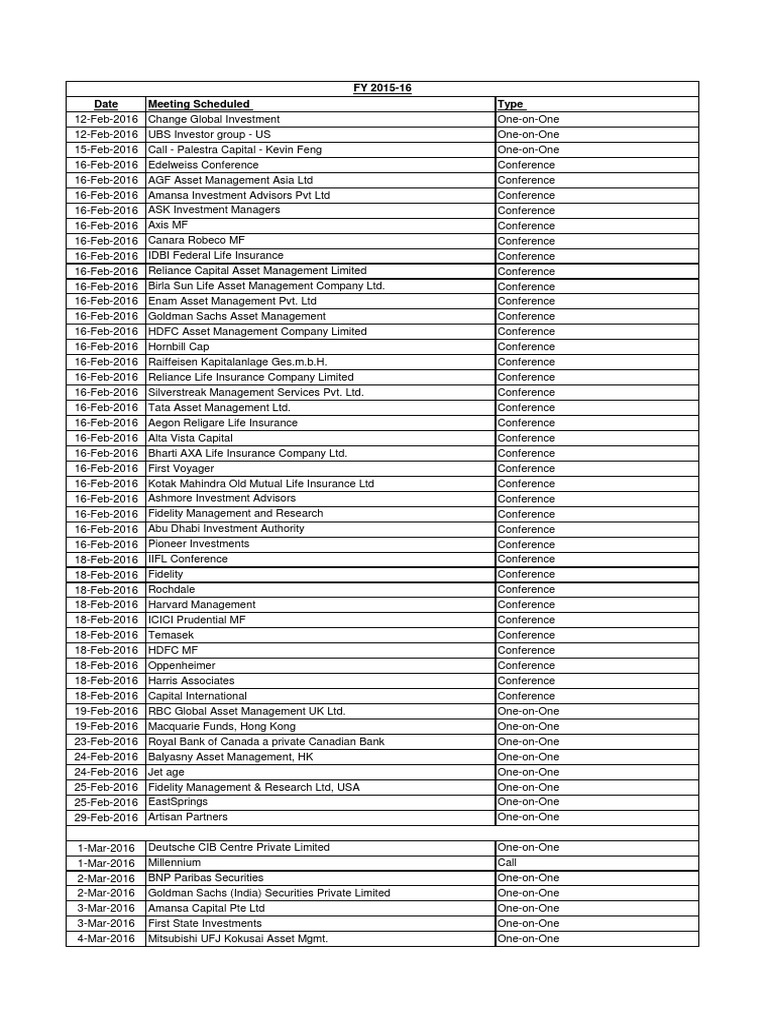 FY 2015-16

| Date | Meeting Scheduled | Type |
|---|---|---|
| 12-Feb-2016 | Change Global Investment | One-on-One |
| 12-Feb-2016 | UBS Investor group - US | One-on-One |
| 15-Feb-2016 | Call - Palestra Capital - Kevin Feng | One-on-One |
| 16-Feb-2016 | Edelweiss Conference | Conference |
| 16-Feb-2016 | AGF Asset Management Asia Ltd | Conference |
| 16-Feb-2016 | Amansa Investment Advisors Pvt Ltd | Conference |
| 16-Feb-2016 | ASK Investment Managers | Conference |
| 16-Feb-2016 | Axis MF | Conference |
| 16-Feb-2016 | Canara Robeco MF | Conference |
| 16-Feb-2016 | IDBI Federal Life Insurance | Conference |
| 16-Feb-2016 | Reliance Capital Asset Management Limited | Conference |
| 16-Feb-2016 | Birla Sun Life Asset Management Company Ltd. | Conference |
| 16-Feb-2016 | Enam Asset Management Pvt. Ltd | Conference |
| 16-Feb-2016 | Goldman Sachs Asset Management | Conference |
| 16-Feb-2016 | HDFC Asset Management Company Limited | Conference |
| 16-Feb-2016 | Hornbill Cap | Conference |
| 16-Feb-2016 | Raiffeisen Kapitalanlage Ges.m.b.H. | Conference |
| 16-Feb-2016 | Reliance Life Insurance Company Limited | Conference |
| 16-Feb-2016 | Silverstreak Management Services Pvt. Ltd. | Conference |
| 16-Feb-2016 | Tata Asset Management Ltd. | Conference |
| 16-Feb-2016 | Aegon Religare Life Insurance | Conference |
| 16-Feb-2016 | Alta Vista Capital | Conference |
| 16-Feb-2016 | Bharti AXA Life Insurance Company Ltd. | Conference |
| 16-Feb-2016 | First Voyager | Conference |
| 16-Feb-2016 | Kotak Mahindra Old Mutual Life Insurance Ltd | Conference |
| 16-Feb-2016 | Ashmore Investment Advisors | Conference |
| 16-Feb-2016 | Fidelity Management and Research | Conference |
| 16-Feb-2016 | Abu Dhabi Investment Authority | Conference |
| 16-Feb-2016 | Pioneer Investments | Conference |
| 18-Feb-2016 | IIFL Conference | Conference |
| 18-Feb-2016 | Fidelity | Conference |
| 18-Feb-2016 | Rochdale | Conference |
| 18-Feb-2016 | Harvard Management | Conference |
| 18-Feb-2016 | ICICI Prudential MF | Conference |
| 18-Feb-2016 | Temasek | Conference |
| 18-Feb-2016 | HDFC MF | Conference |
| 18-Feb-2016 | Oppenheimer | Conference |
| 18-Feb-2016 | Harris Associates | Conference |
| 18-Feb-2016 | Capital International | Conference |
| 19-Feb-2016 | RBC Global Asset Management UK Ltd. | One-on-One |
| 19-Feb-2016 | Macquarie Funds, Hong Kong | One-on-One |
| 23-Feb-2016 | Royal Bank of Canada a private Canadian Bank | One-on-One |
| 24-Feb-2016 | Balyasny Asset Management, HK | One-on-One |
| 24-Feb-2016 | Jet age | One-on-One |
| 25-Feb-2016 | Fidelity Management & Research Ltd, USA | One-on-One |
| 25-Feb-2016 | EastSprings | One-on-One |
| 29-Feb-2016 | Artisan Partners | One-on-One |
| | | |
| 1-Mar-2016 | Deutsche CIB Centre Private Limited | One-on-One |
| 1-Mar-2016 | Millennium | Call |
| 2-Mar-2016 | BNP Paribas Securities | One-on-One |
| 2-Mar-2016 | Goldman Sachs (India) Securities Private Limited | One-on-One |
| 3-Mar-2016 | Amansa Capital Pte Ltd | One-on-One |
| 3-Mar-2016 | First State Investments | One-on-One |
| 4-Mar-2016 | Mitsubishi UFJ Kokusai Asset Mgmt. | One-on-One |